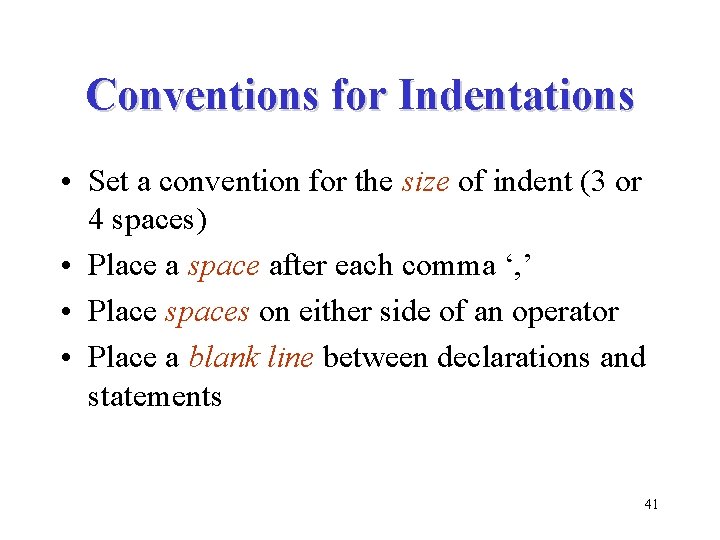 Conventions for Indentations

• Set a convention for the size of indent (3 or 4 spaces)
• Place a space after each comma ','
• Place spaces on either side of an operator
• Place a blank line between declarations and statements

41